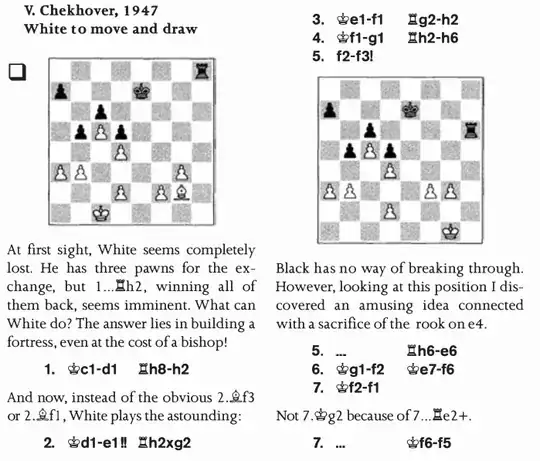 V. Chekhover, 1947
White to move and draw

At first sight, White seems completely lost. He has three pawns for the exchange, but 1...♖h2, winning all of them back, seems imminent. What can White do? The answer lies in building a fortress, even at the cost of a bishop!

1. ♔c1-d1 ♖h8-h2

And now, instead of the obvious 2.♗f3 or 2.♗f1, White plays the astounding:

2. ♔d1-e1‼ ♖h2xg2

3. ♔e1-f1 ♖g2-h2
4. ♔f1-g1 ♖h2-h6
5. f2-f3!

Black has no way of breaking through. However, looking at this position I discovered an amusing idea connected with a sacrifice of the rook on e4.

5. ... ♖h6-e6
6. ♔g1-f2 ♔e7-f6
7. ♔f2-f1

Not 7.♔g2 because of 7...♖e2+.

7. ... ♔f6-f5